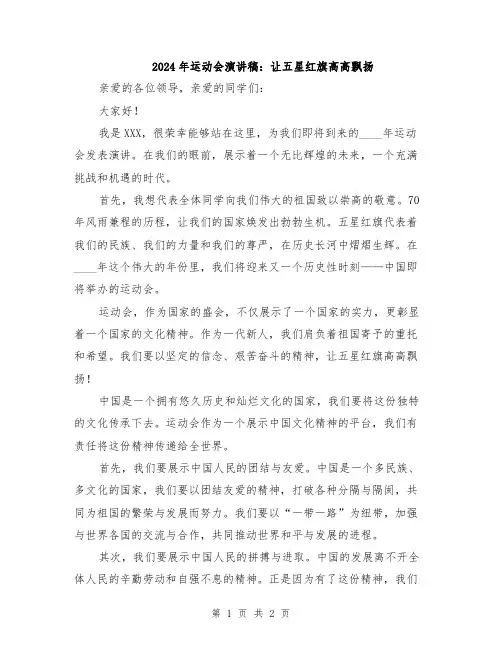 2024年运动会演讲稿：让五星红旗高高飘扬

亲爱的各位领导，亲爱的同学们：

大家好！

我是XXX，很荣幸能够站在这里，为我们即将到来的____年运动会发表演讲。在我们的眼前，展示着一个无比辉煌的未来，一个充满挑战和机遇的时代。

首先，我想代表全体同学向我们伟大的祖国致以崇高的敬意。70年风雨兼程的历程，让我们的国家焕发出勃勃生机。五星红旗代表着我们的民族、我们的力量和我们的尊严，在历史长河中熠熠生辉。在____年这个伟大的年份里，我们将迎来又一个历史性时刻——中国即将举办的运动会。

运动会，作为国家的盛会，不仅展示了一个国家的实力，更彰显着一个国家的文化精神。作为一代新人，我们肩负着祖国寄予的重托和希望。我们要以坚定的信念、艰苦奋斗的精神，让五星红旗高高飘扬！

中国是一个拥有悠久历史和灿烂文化的国家，我们要将这份独特的文化传承下去。运动会作为一个展示中国文化精神的平台，我们有责任将这份精神传递给全世界。

首先，我们要展示中国人民的团结与友爱。中国是一个多民族、多文化的国家，我们要以团结友爱的精神，打破各种分隔与隔阂，共同为祖国的繁荣与发展而努力。我们要以“一带一路”为纽带，加强与世界各国的交流与合作，共同推动世界和平与发展的进程。

其次，我们要展示中国人民的拼搏与进取。中国的发展离不开全体人民的辛勤劳动和自强不息的精神。正是因为有了这份精神，我们

第 1 页 共 2 页